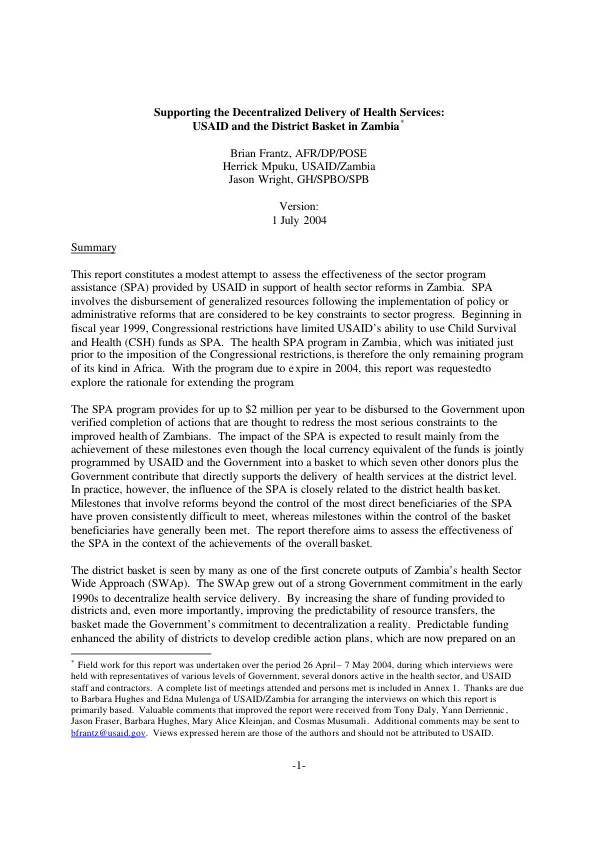 Supporting the Decentralized Delivery of Health Services:
USAID and the District Basket in Zambia$^{*}$

Brian Frantz, AFR/DP/POSE
Herrick Mpuku, USAID/Zambia
Jason Wright, GH/SPBO/SPB

Version:
1 July 2004

Summary

This report constitutes a modest attempt to assess the effectiveness of the sector program assistance (SPA) provided by USAID in support of health sector reforms in Zambia. SPA involves the disbursement of generalized resources following the implementation of policy or administrative reforms that are considered to be key constraints to sector progress. Beginning in fiscal year 1999, Congressional restrictions have limited USAID's ability to use Child Survival and Health (CSH) funds as SPA. The health SPA program in Zambia, which was initiated just prior to the imposition of the Congressional restrictions, is therefore the only remaining program of its kind in Africa. With the program due to expire in 2004, this report was requestedto explore the rationale for extending the program.

The SPA program provides for up to $2 million per year to be disbursed to the Government upon verified completion of actions that are thought to redress the most serious constraints to the improved health of Zambians. The impact of the SPA is expected to result mainly from the achievement of these milestones even though the local currency equivalent of the funds is jointly programmed by USAID and the Government into a basket to which seven other donors plus the Government contribute that directly supports the delivery of health services at the district level. In practice, however, the influence of the SPA is closely related to the district health basket. Milestones that involve reforms beyond the control of the most direct beneficiaries of the SPA have proven consistently difficult to meet, whereas milestones within the control of the basket beneficiaries have generally been met. The report therefore aims to assess the effectiveness of the SPA in the context of the achievements of the overall basket.

The district basket is seen by many as one of the first concrete outputs of Zambia's health Sector Wide Approach (SWAp). The SWAp grew out of a strong Government commitment in the early 1990s to decentralize health service delivery. By increasing the share of funding provided to districts and, even more importantly, improving the predictability of resource transfers, the basket made the Government's commitment to decentralization a reality. Predictable funding enhanced the ability of districts to develop credible action plans, which are now prepared on an

$^{*}$ Field work for this report was undertaken over the period 26 April – 7 May 2004, during which interviews were held with representatives of various levels of Government, several donors active in the health sector, and USAID staff and contractors. A complete list of meetings attended and persons met is included in Annex 1. Thanks are due to Barbara Hughes and Edna Mulenga of USAID/Zambia for arranging the interviews on which this report is primarily based. Valuable comments that improved the report were received from Tony Daly, Yann Derriennic, Jason Fraser, Barbara Hughes, Mary Alice Kleinjan, and Cosmas Musumali. Additional comments may be sent to bfrantz@usaid.gov. Views expressed herein are those of the authors and should not be attributed to USAID.

-1-